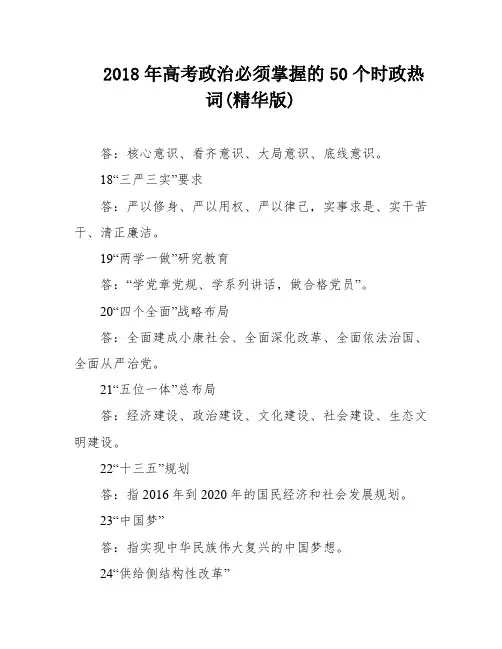 2018 年高考政治必须掌握的 50 个时政热词(精华版)

答：核心意识、看齐意识、大局意识、底线意识。

18“三严三实”要求

答：严以修身、严以用权、严以律己，实事求是、实干苦干、清正廉洁。

19“两学一做”研究教育

答：“学党章党规、学系列讲话，做合格党员”。

20“四个全面”战略布局

答：全面建成小康社会、全面深化改革、全面依法治国、全面从严治党。

21“五位一体”总布局

答：经济建设、政治建设、文化建设、社会建设、生态文明建设。

22“十三五”规划

答：指 2016 年到 2020 年的国民经济和社会发展规划。

23“中国梦”

答：指实现中华民族伟大复兴的中国梦想。

24“供给侧结构性改革”